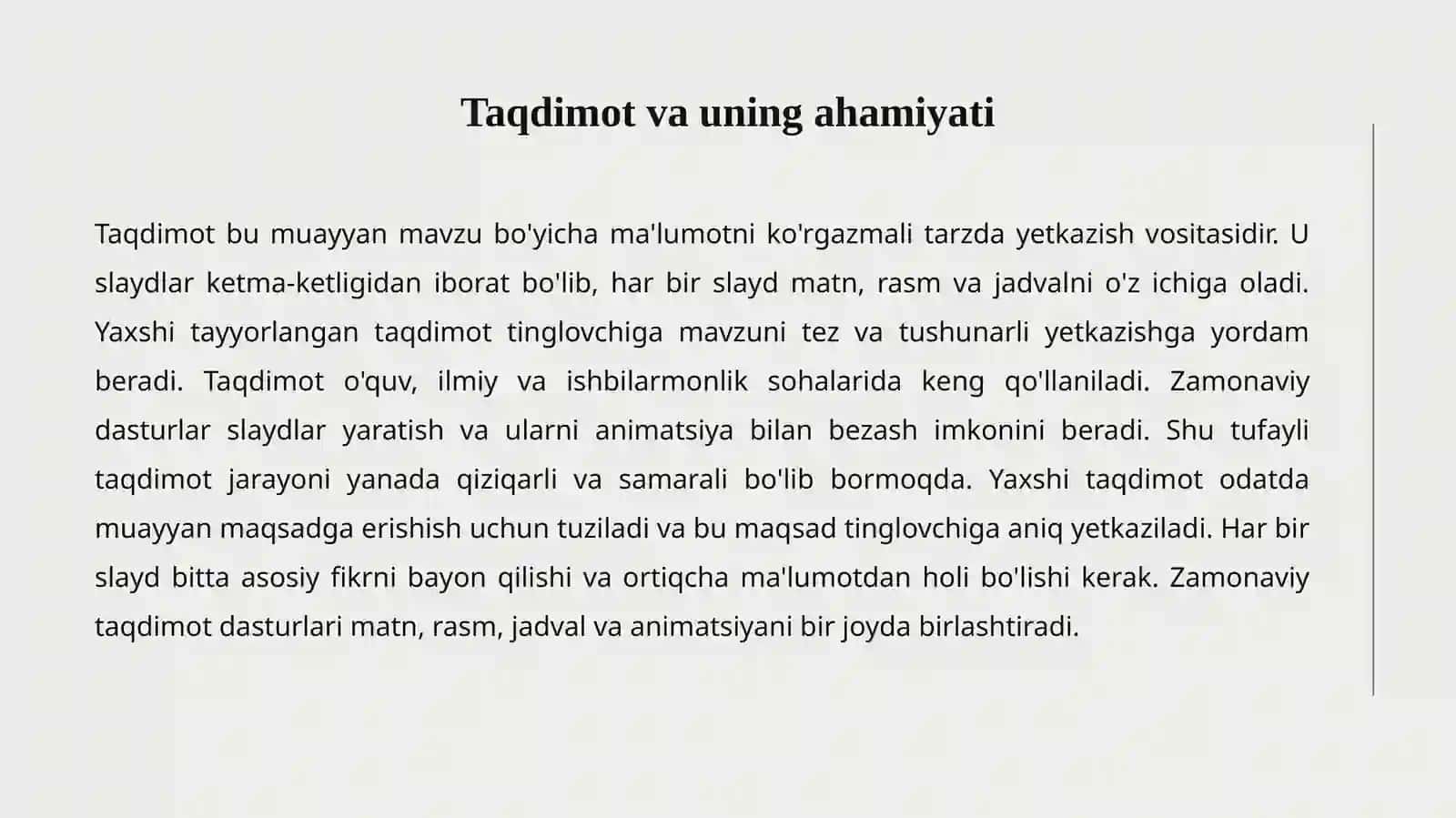 Taqdimot va uning ahamiyati

Taqdimot bu muayyan mavzu bo'yicha ma'lumotni ko'rgazmali tarzda yetkazish vositasidir. U slaydlar ketma-ketligidan iborat bo'lib, har bir slayd matn, rasm va jadvalni o'z ichiga oladi. Yaxshi tayyorlangan taqdimot tinglovchiga mavzuni tez va tushunarli yetkazishga yordam beradi. Taqdimot o'quv, ilmiy va ishbilarmonlik sohalarida keng qo'llaniladi. Zamonaviy dasturlar slaydlar yaratish va ularni animatsiya bilan bezash imkonini beradi. Shu tufayli taqdimot jarayoni yanada qiziqarli va samarali bo'lib bormoqda. Yaxshi taqdimot odatda muayyan maqsadga erishish uchun tuziladi va bu maqsad tinglovchiga aniq yetkaziladi. Har bir slayd bitta asosiy fikrni bayon qilishi va ortiqcha ma'lumotdan holi bo'lishi kerak. Zamonaviy taqdimot dasturlari matn, rasm, jadval va animatsiyani bir joyda birlashtiradi.